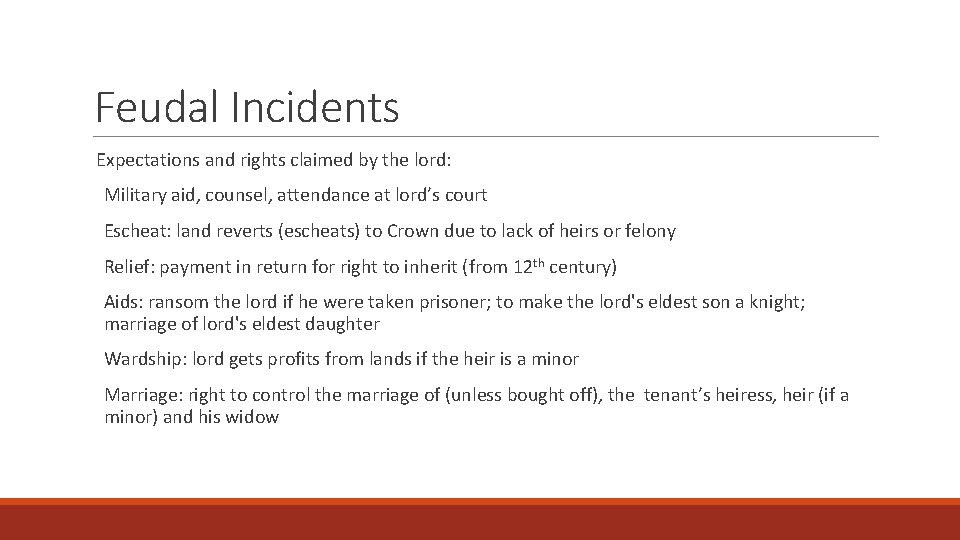 Feudal Incidents

Expectations and rights claimed by the lord:

Military aid, counsel, attendance at lord's court

Escheat: land reverts (escheats) to Crown due to lack of heirs or felony

Relief: payment in return for right to inherit (from 12th century)

Aids: ransom the lord if he were taken prisoner; to make the lord's eldest son a knight; marriage of lord's eldest daughter

Wardship: lord gets profits from lands if the heir is a minor

Marriage: right to control the marriage of (unless bought off), the tenant's heiress, heir (if a minor) and his widow